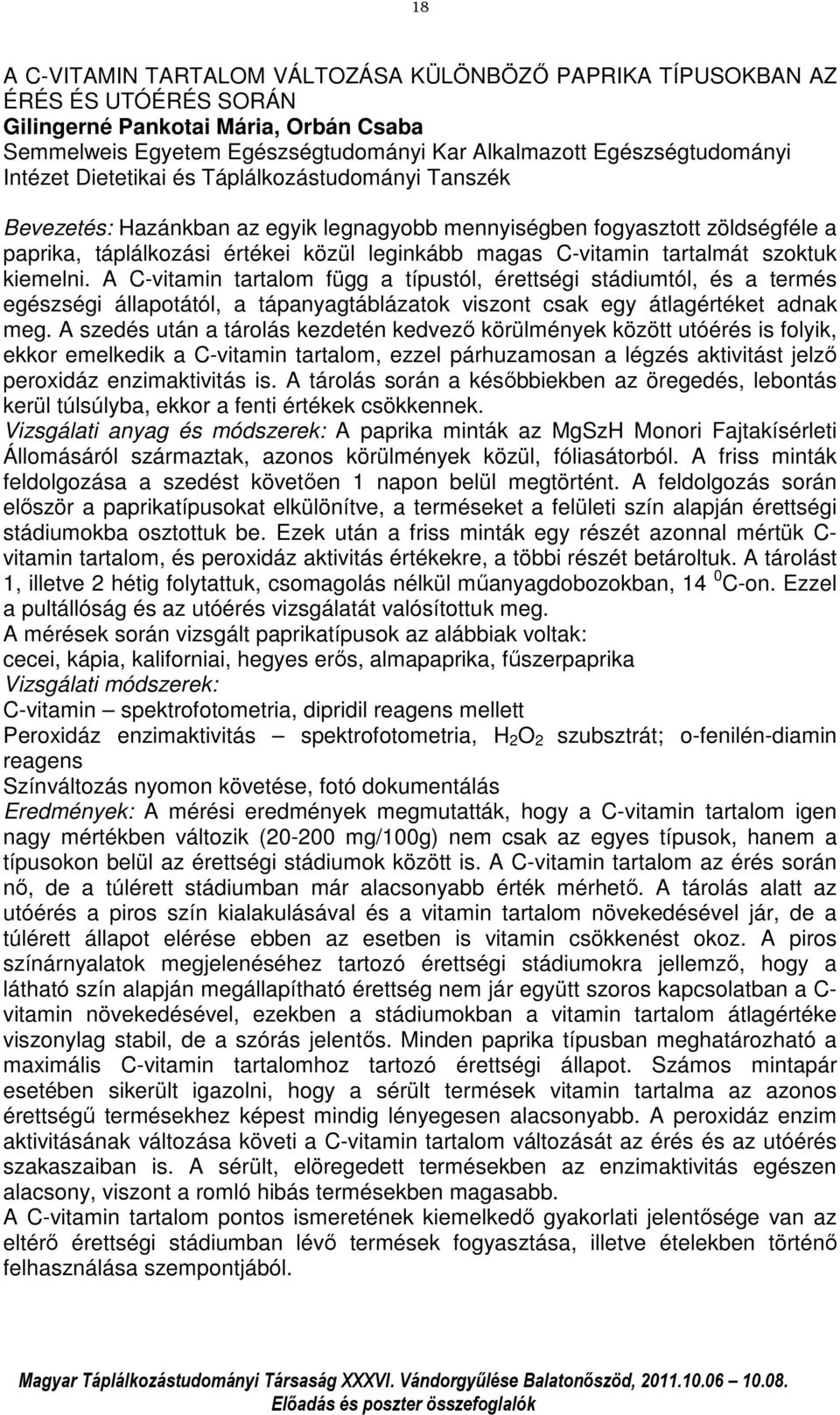 18

A C-VITAMIN TARTALOM VÁLTOZÁSA KÜLÖNBÖZŐ PAPRIKA TÍPUSOKBAN AZ ÉRÉS ÉS UTÓÉRÉS SORÁN
Gilingerné Pankotai Mária, Orbán Csaba
Semmelweis Egyetem Egészségtudományi Kar Alkalmazott Egészségtudományi Intézet Dietetikai és Táplálkozástudományi Tanszék

Bevezetés: Hazánkban az egyik legnagyobb mennyiségben fogyasztott zöldségféle a paprika, táplálkozási értékei közül leginkább magas C-vitamin tartalmát szoktuk kiemelni. A C-vitamin tartalom függ a típustól, érettségi stádiumtól, és a termés egészségi állapotától, a tápanyagtáblázatok viszont csak egy átlagértéket adnak meg. A szedés után a tárolás kezdetén kedvező körülmények között utóérés is folyik, ekkor emelkedik a C-vitamin tartalom, ezzel párhuzamosan a légzés aktivitást jelző peroxidáz enzimaktivitás is. A tárolás során a későbbiekben az öregedés, lebontás kerül túlsúlyba, ekkor a fenti értékek csökkennek.
Vizsgálati anyag és módszerek: A paprika minták az MgSzH Monori Fajtakísérleti Állomásáról származtak, azonos körülmények közül, fóliasátorból. A friss minták feldolgozása a szedést követően 1 napon belül megtörtént. A feldolgozás során először a paprikatípusokat elkülönítve, a terméseket a felületi szín alapján érettségi stádiumokba osztottuk be. Ezek után a friss minták egy részét azonnal mértük C-vitamin tartalom, és peroxidáz aktivitás értékekre, a többi részét betároltuk. A tárolást 1, illetve 2 hétig folytattuk, csomagolás nélkül műanyagdobozokban, 14 $^0$C-on. Ezzel a pultállóság és az utóérés vizsgálatát valósítottuk meg.
A mérések során vizsgált paprikatípusok az alábbiak voltak:
cecei, kápia, kaliforniai, hegyes erős, almapaprika, fűszerpaprika
Vizsgálati módszerek:
C-vitamin – spektrofotometria, dipridil reagens mellett
Peroxidáz enzimaktivitás – spektrofotometria, $H_2O_2$ szubsztrát; o-fenilén-diamin reagens
Színváltozás nyomon követése, fotó dokumentálás
Eredmények: A mérési eredmények megmutatták, hogy a C-vitamin tartalom igen nagy mértékben változik (20-200 mg/100g) nem csak az egyes típusok, hanem a típusokon belül az érettségi stádiumok között is. A C-vitamin tartalom az érés során nő, de a túlérett stádiumban már alacsonyabb érték mérhető. A tárolás alatt az utóérés a piros szín kialakulásával és a vitamin tartalom növekedésével jár, de a túlérett állapot elérése ebben az esetben is vitamin csökkenést okoz. A piros színárnyalatok megjelenéséhez tartozó érettségi stádiumokra jellemző, hogy a látható szín alapján megállapítható érettség nem jár együtt szoros kapcsolatban a C-vitamin növekedésével, ezekben a stádiumokban a vitamin tartalom átlagértéke viszonylag stabil, de a szórás jelentős. Minden paprika típusban meghatározható a maximális C-vitamin tartalomhoz tartozó érettségi állapot. Számos mintapár esetében sikerült igazolni, hogy a sérült termések vitamin tartalma az azonos érettségű termésekhez képest mindig lényegesen alacsonyabb. A peroxidáz enzim aktivitásának változása követi a C-vitamin tartalom változását az érés és az utóérés szakaszaiban is. A sérült, elöregedett termésekben az enzimaktivitás egészen alacsony, viszont a romló hibás termésekben magasabb.
A C-vitamin tartalom pontos ismeretének kiemelkedő gyakorlati jelentősége van az eltérő érettségi stádiumban lévő termések fogyasztása, illetve ételekben történő felhasználása szempontjából.

Magyar Táplálkozástudományi Társaság XXXVI. Vándorgyűlése Balatonőszöd, 2011.10.06 – 10.08.
Előadás és poszter összefoglalók